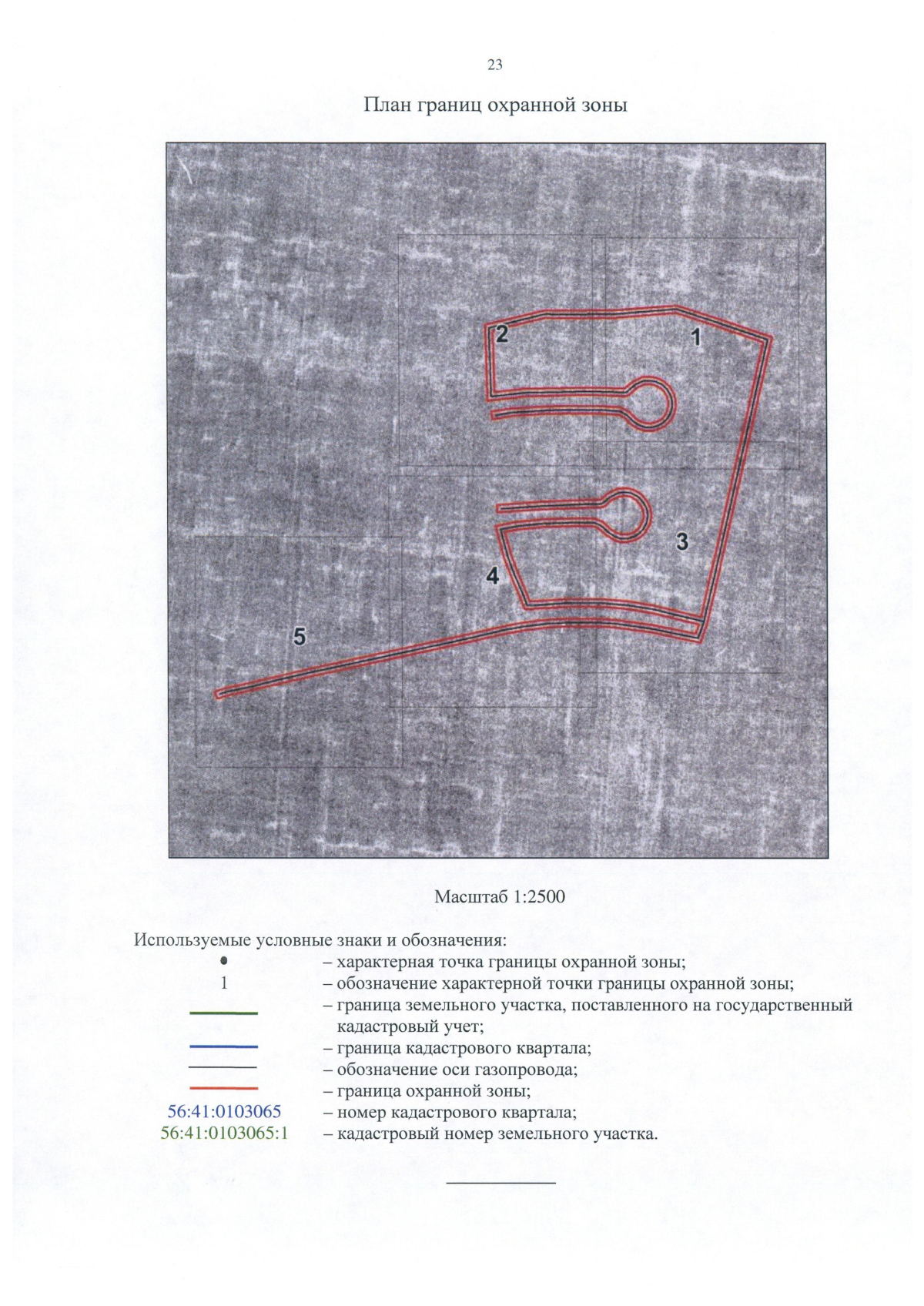 23

План границ охранной зоны

2

1

3

4

5

Масштаб 1:2500

Используемые условные знаки и обозначения:

– характерная точка границы охранной зоны;

1 – обозначение характерной точки границы охранной зоны;

– граница земельного участка, поставленного на государственный кадастровый учет;

– граница кадастрового квартала;

– обозначение оси газопровода;

– граница охранной зоны;

56:41:0103065 – номер кадастрового квартала;

56:41:0103065:1 – кадастровый номер земельного участка.